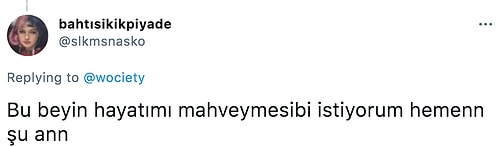 bahtısikikpiyade
@slkmsnasko

...

Replying to @wociety

Bu beyin hayatımı mahveymesibi istiyorum hemenn şu ann